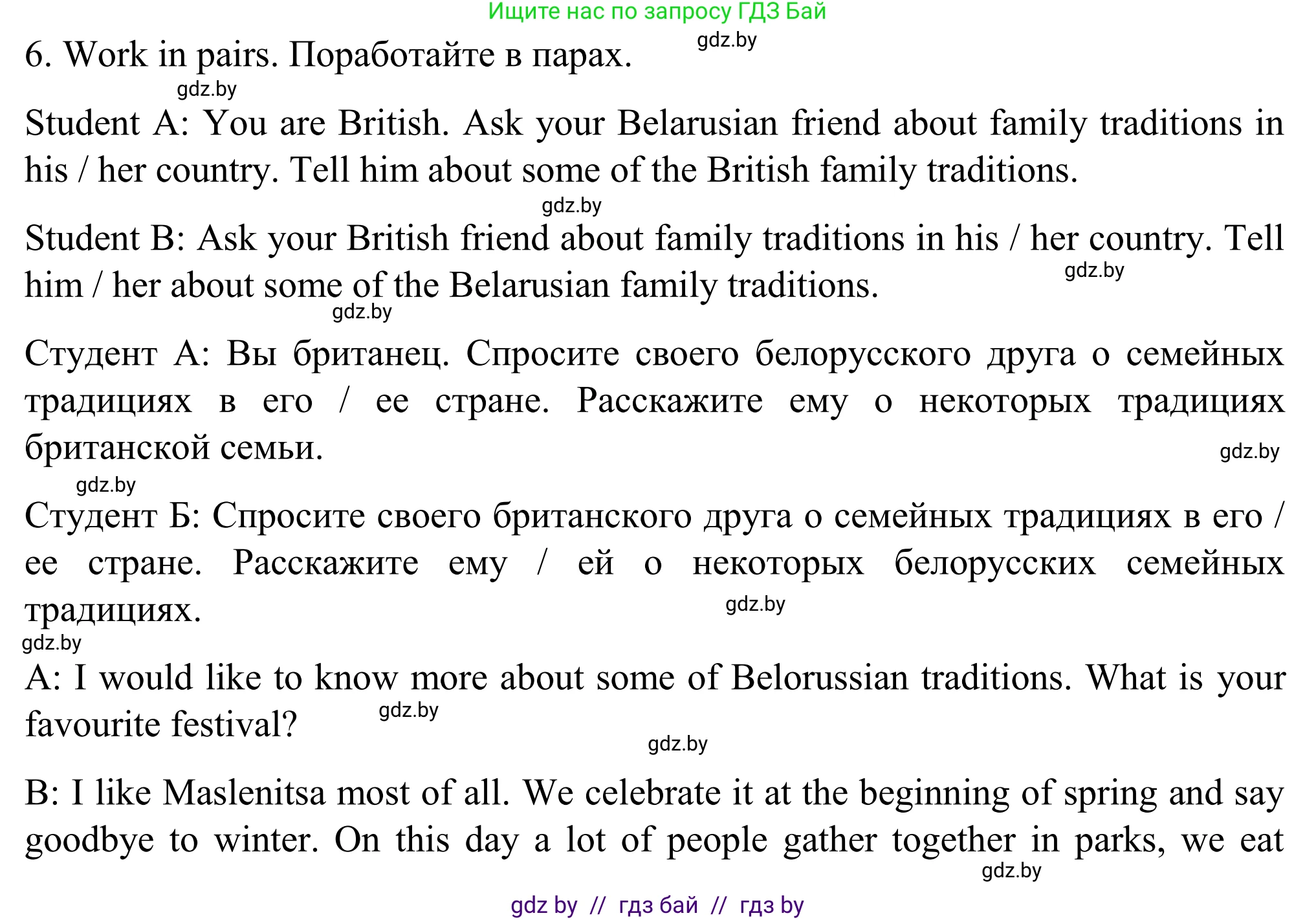 Ищите нас по запросу ГДЗ Бай

6. Work in pairs. Поработайте в парах. gdz.by

gdz.by

Student A: You are British. Ask your Belarusian friend about family traditions in his / her country. Tell him about some of the British family traditions.

gdz.by

Student B: Ask your British friend about family traditions in his / her country. Tell him / her about some of the Belarusian family traditions. gdz.by

gdz.by

Студент А: Вы британец. Спросите своего белорусского друга о семейных традициях в его / ее стране. Расскажите ему о некоторых традициях британской семьи. gdz.by

gdz.by

Студент Б: Спросите своего британского друга о семейных традициях в его / ее стране. Расскажите ему / ей о некоторых белорусских семейных традициях. gdz.by

gdz.by

A: I would like to know more about some of Belorussian traditions. What is your favourite festival? gdz.by

gdz.by

B: I like Maslenitsa most of all. We celebrate it at the beginning of spring and say goodbye to winter. On this day a lot of people gather together in parks, we eat

gdz.by

gdz by // гдз бай // гдз by